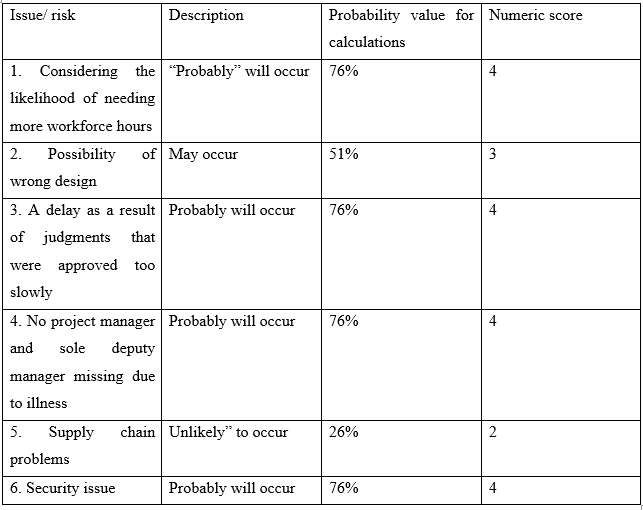 | Issue/ risk | Description | Probability value for calculations | Numeric score |
|---|---|---|---|
| 1. Considering the likelihood of needing more workforce hours | “Probably” will occur | 76% | 4 |
| 2. Possibility of wrong design | May occur | 51% | 3 |
| 3. A delay as a result of judgments that were approved too slowly | Probably will occur | 76% | 4 |
| 4. No project manager and sole deputy manager missing due to illness | Probably will occur | 76% | 4 |
| 5. Supply chain problems | Unlikely” to occur | 26% | 2 |
| 6. Security issue | Probably will occur | 76% | 4 |